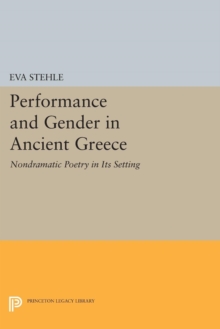 EVA STEHLE

Performance and Gender in Ancient Greece

Nondramatic Poetry in Its Setting

PRINCETON LEGACY LIBRARY